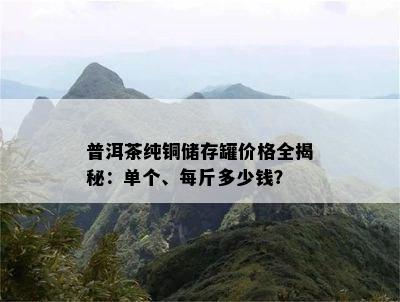 普洱茶纯铜储存罐价格全揭秘：单个、每斤多少钱?